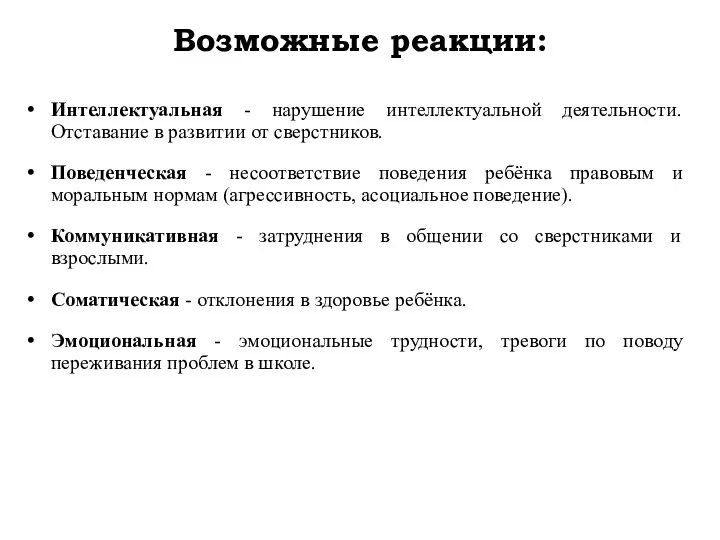 Возможные реакции:

• Интеллектуальная - нарушение интеллектуальной деятельности. Отставание в развитии от сверстников.

• Поведенческая - несоответствие поведения ребёнка правовым и моральным нормам (агрессивность, асоциальное поведение).

• Коммуникативная - затруднения в общении со сверстниками и взрослыми.

• Соматическая - отклонения в здоровье ребёнка.

• Эмоциональная - эмоциональные трудности, тревоги по поводу переживания проблем в школе.